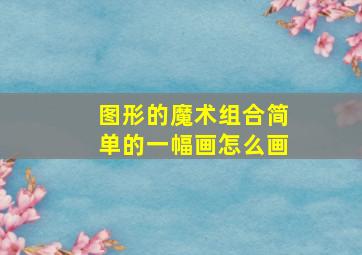 图形的魔术组合简单的一幅画怎么画